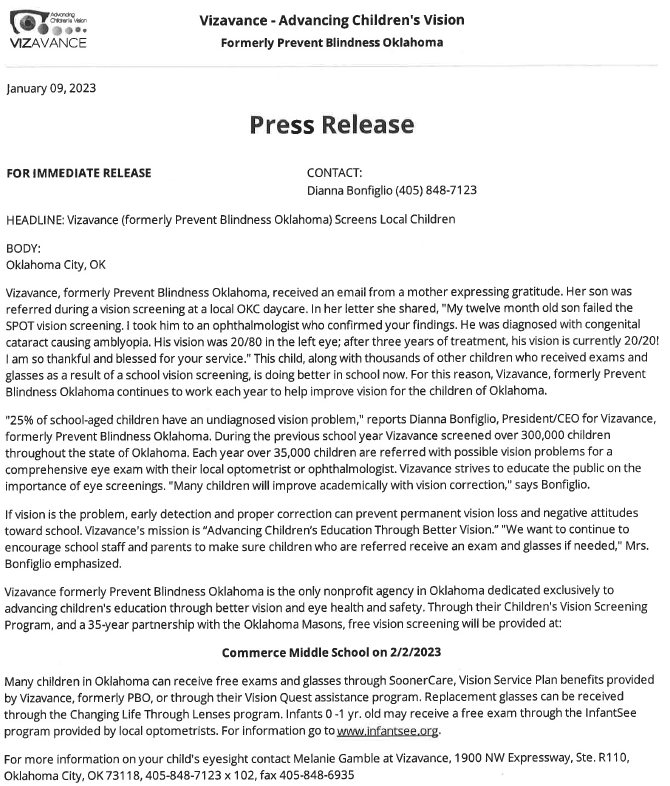 Advancing Children's Vision
VIZAVANCE

Vizavance - Advancing Children's Vision
Formerly Prevent Blindness Oklahoma

January 09, 2023

Press Release

FOR IMMEDIATE RELEASE

CONTACT:
Dianna Bonfiglio (405) 848-7123

HEADLINE: Vizavance (formerly Prevent Blindness Oklahoma) Screens Local Children

BODY:
Oklahoma City, OK

Vizavance, formerly Prevent Blindness Oklahoma, received an email from a mother expressing gratitude. Her son was referred during a vision screening at a local OKC daycare. In her letter she shared, "My twelve month old son failed the SPOT vision screening. I took him to an ophthalmologist who confirmed your findings. He was diagnosed with congenital cataract causing amblyopia. His vision was 20/80 in the left eye; after three years of treatment, his vision is currently 20/20! I am so thankful and blessed for your service." This child, along with thousands of other children who received exams and glasses as a result of a school vision screening, is doing better in school now. For this reason, Vizavance, formerly Prevent Blindness Oklahoma continues to work each year to help improve vision for the children of Oklahoma.

"25% of school-aged children have an undiagnosed vision problem," reports Dianna Bonfiglio, President/CEO for Vizavance, formerly Prevent Blindness Oklahoma. During the previous school year Vizavance screened over 300,000 children throughout the state of Oklahoma. Each year over 35,000 children are referred with possible vision problems for a comprehensive eye exam with their local optometrist or ophthalmologist. Vizavance strives to educate the public on the importance of eye screenings. "Many children will improve academically with vision correction," says Bonfiglio.

If vision is the problem, early detection and proper correction can prevent permanent vision loss and negative attitudes toward school. Vizavance's mission is "Advancing Children's Education Through Better Vision." "We want to continue to encourage school staff and parents to make sure children who are referred receive an exam and glasses if needed," Mrs. Bonfiglio emphasized.

Vizavance formerly Prevent Blindness Oklahoma is the only nonprofit agency in Oklahoma dedicated exclusively to advancing children's education through better vision and eye health and safety. Through their Children's Vision Screening Program, and a 35-year partnership with the Oklahoma Masons, free vision screening will be provided at:

Commerce Middle School on 2/2/2023

Many children in Oklahoma can receive free exams and glasses through SoonerCare, Vision Service Plan benefits provided by Vizavance, formerly PBO, or through their Vision Quest assistance program. Replacement glasses can be received through the Changing Life Through Lenses program. Infants 0 -1 yr. old may receive a free exam through the InfantSee program provided by local optometrists. For information go to www.infantsee.org.

For more information on your child's eyesight contact Melanie Gamble at Vizavance, 1900 NW Expressway, Ste. R110, Oklahoma City, OK 73118, 405-848-7123 x 102, fax 405-848-6935